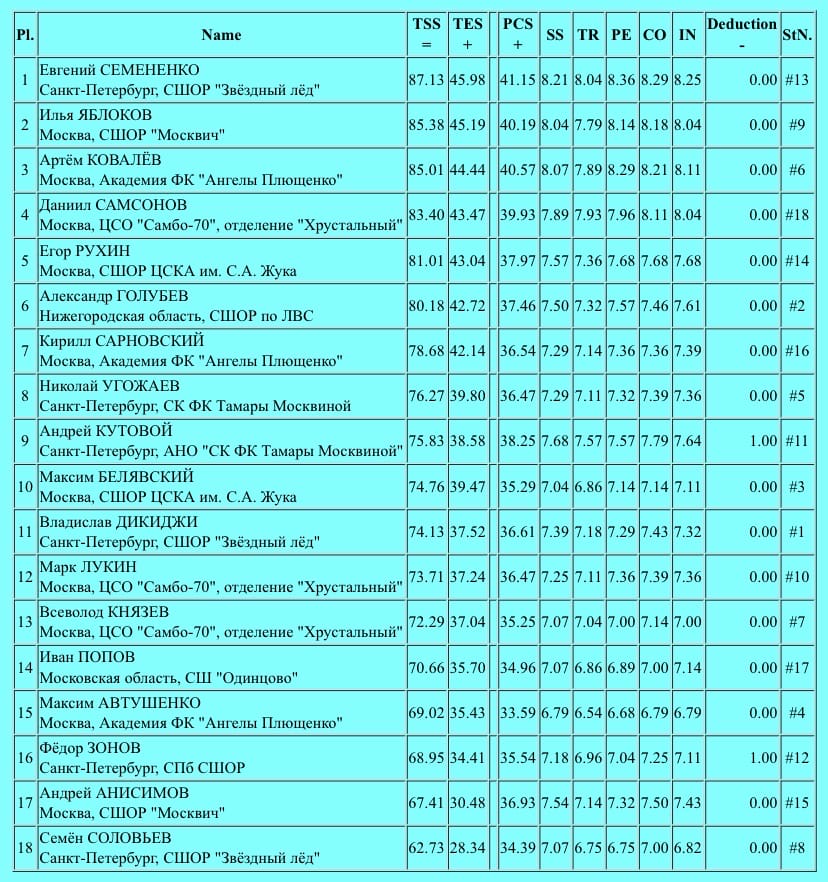 | Pl. | Name | TSS = | TES + | | PCS + | SS | TR | PE | CO | IN | Deduction - | StN. |
|---|---|---|---|---|---|---|---|---|---|---|---|---|
| 1 | Евгений СЕМЕНЕНКО Санкт-Петербург, СШОР "Звёздный лёд" | 87.13 | 45.98 | | 41.15 | 8.21 | 8.04 | 8.36 | 8.29 | 8.25 | 0.00 | #13 |
| 2 | Илья ЯБЛОКОВ Москва, СШОР "Москвич" | 85.38 | 45.19 | | 40.19 | 8.04 | 7.79 | 8.14 | 8.18 | 8.04 | 0.00 | #9 |
| 3 | Артём КОВАЛЁВ Москва, Академия ФК "Ангелы Плющенко" | 85.01 | 44.44 | | 40.57 | 8.07 | 7.89 | 8.29 | 8.21 | 8.11 | 0.00 | #6 |
| 4 | Даниил САМСОНОВ Москва, ЦСО "Самбо-70", отделение "Хрустальный" | 83.40 | 43.47 | | 39.93 | 7.89 | 7.93 | 7.96 | 8.11 | 8.04 | 0.00 | #18 |
| 5 | Егор РУХИН Москва, СШОР ЦСКА им. С.А. Жука | 81.01 | 43.04 | | 37.97 | 7.57 | 7.36 | 7.68 | 7.68 | 7.68 | 0.00 | #14 |
| 6 | Александр ГОЛУБЕВ Нижегородская область, СШОР по ЛВС | 80.18 | 42.72 | | 37.46 | 7.50 | 7.32 | 7.57 | 7.46 | 7.61 | 0.00 | #2 |
| 7 | Кирилл САРНОВСКИЙ Москва, Академия ФК "Ангелы Плющенко" | 78.68 | 42.14 | | 36.54 | 7.29 | 7.14 | 7.36 | 7.36 | 7.39 | 0.00 | #16 |
| 8 | Николай УГОЖАЕВ Санкт-Петербург, СК ФК Тамары Москвиной | 76.27 | 39.80 | | 36.47 | 7.29 | 7.11 | 7.32 | 7.39 | 7.36 | 0.00 | #5 |
| 9 | Андрей КУТОВОЙ Санкт-Петербург, АНО "СК ФК Тамары Москвиной" | 75.83 | 38.58 | | 38.25 | 7.68 | 7.57 | 7.57 | 7.79 | 7.64 | 1.00 | #11 |
| 10 | Максим БЕЛЯВСКИЙ Москва, СШОР ЦСКА им. С.А. Жука | 74.76 | 39.47 | | 35.29 | 7.04 | 6.86 | 7.14 | 7.14 | 7.11 | 0.00 | #3 |
| 11 | Владислав ДИКИДЖИ Санкт-Петербург, СШОР "Звёздный лёд" | 74.13 | 37.52 | | 36.61 | 7.39 | 7.18 | 7.29 | 7.43 | 7.32 | 0.00 | #1 |
| 12 | Марк ЛУКИН Москва, ЦСО "Самбо-70", отделение "Хрустальный" | 73.71 | 37.24 | | 36.47 | 7.25 | 7.11 | 7.36 | 7.39 | 7.36 | 0.00 | #10 |
| 13 | Всеволод КНЯЗЕВ Москва, ЦСО "Самбо-70", отделение "Хрустальный" | 72.29 | 37.04 | | 35.25 | 7.07 | 7.04 | 7.00 | 7.14 | 7.00 | 0.00 | #7 |
| 14 | Иван ПОПОВ Московская область, СШ "Одинцово" | 70.66 | 35.70 | | 34.96 | 7.07 | 6.86 | 6.89 | 7.00 | 7.14 | 0.00 | #17 |
| 15 | Максим АВТУШЕНКО Москва, Академия ФК "Ангелы Плющенко" | 69.02 | 35.43 | | 33.59 | 6.79 | 6.54 | 6.68 | 6.79 | 6.79 | 0.00 | #4 |
| 16 | Фёдор ЗОНОВ Санкт-Петербург, СПб СШОР | 68.95 | 34.41 | | 35.54 | 7.18 | 6.96 | 7.04 | 7.25 | 7.11 | 1.00 | #12 |
| 17 | Андрей АНИСИМОВ Москва, СШОР "Москвич" | 67.41 | 30.48 | | 36.93 | 7.54 | 7.14 | 7.32 | 7.50 | 7.43 | 0.00 | #15 |
| 18 | Семён СОЛОВЬЕВ Санкт-Петербург, СШОР "Звёздный лёд" | 62.73 | 28.34 | | 34.39 | 7.07 | 6.75 | 6.75 | 7.00 | 6.82 | 0.00 | #8 |